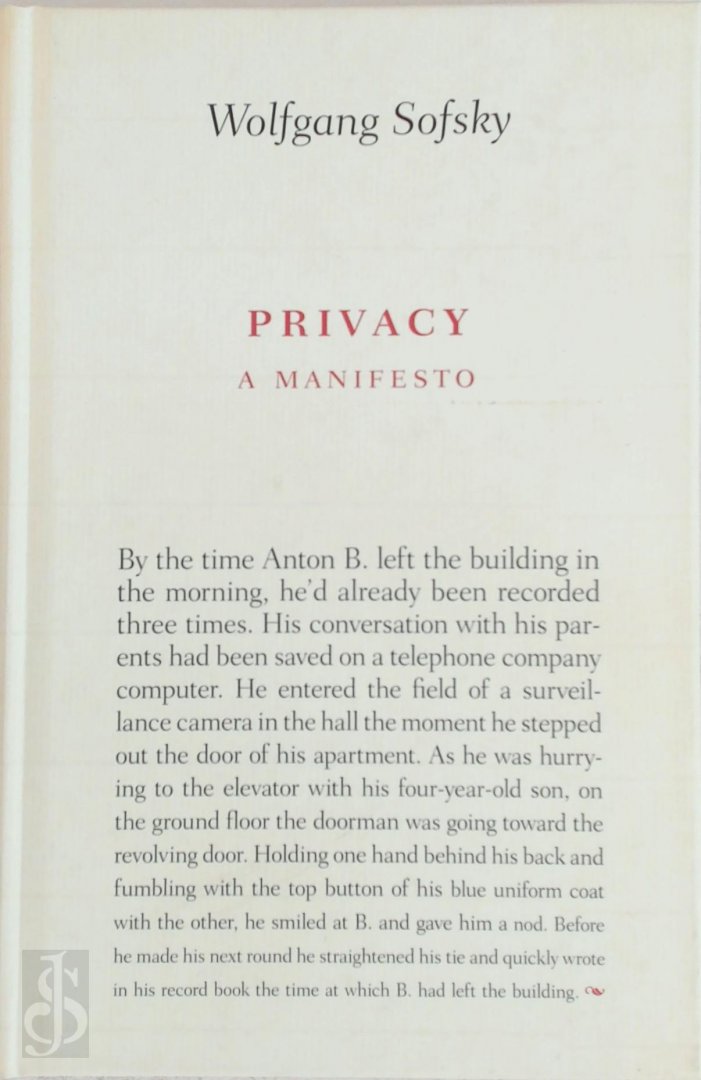 Wolfgang Sofsky

PRIVACY

A MANIFESTO

By the time Anton B. left the building in the morning, he'd already been recorded three times. His conversation with his parents had been saved on a telephone company computer. He entered the field of a surveillance camera in the hall the moment he stepped out the door of his apartment. As he was hurrying to the elevator with his four-year-old son, on the ground floor the doorman was going toward the revolving door. Holding one hand behind his back and fumbling with the top button of his blue uniform coat with the other, he smiled at B. and gave him a nod. Before he made his next round he straightened his tie and quickly wrote in his record book the time at which B. had left the building.